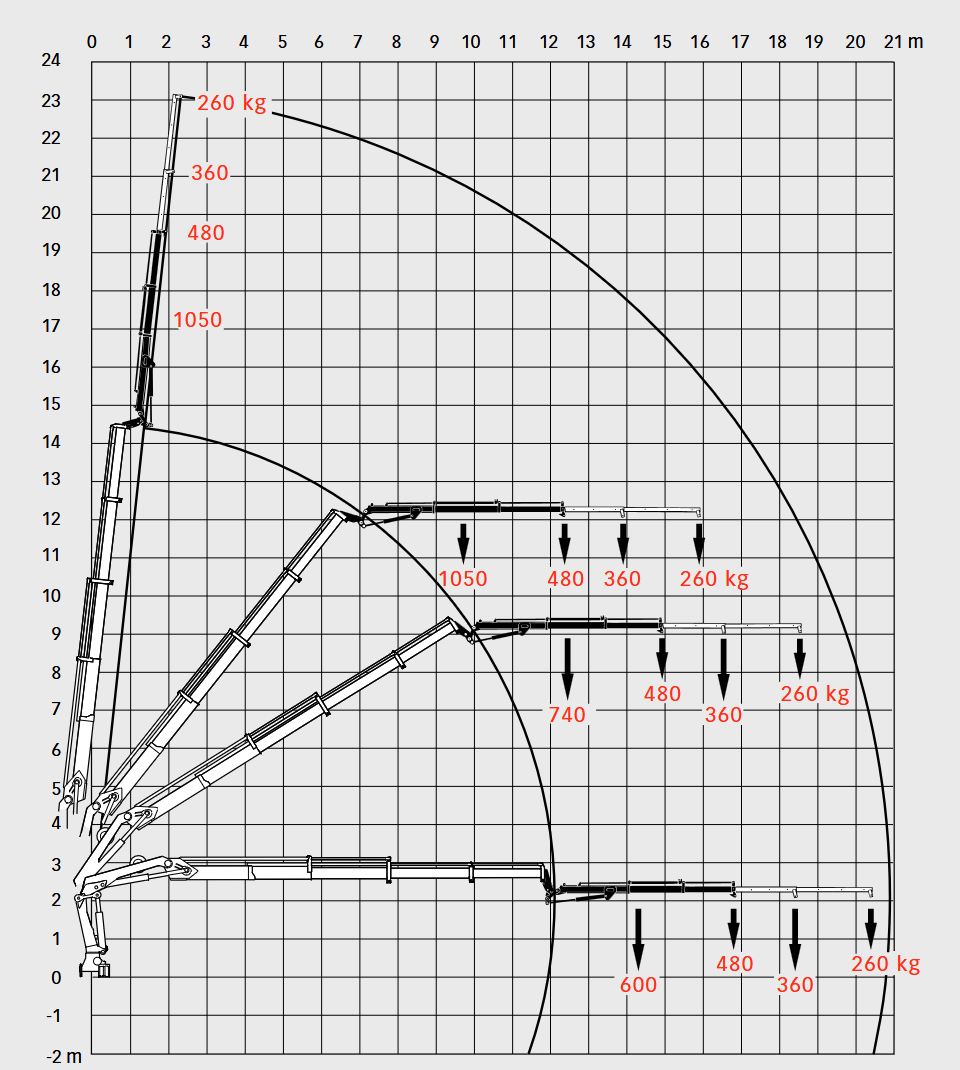 0 1 2 3 4 5 6 7 8 9 10 11 12 13 14 15 16 17 18 19 20 21 m

24
23
22
21
20
19
18
17
16
15
14
13
12
11
10
9
8
7
6
5
4
3
2
1
0
-1
-2 m

260 kg
360
480
1050

1050
480
360
260 kg

740
480
360
260 kg

600
480
360
260 kg